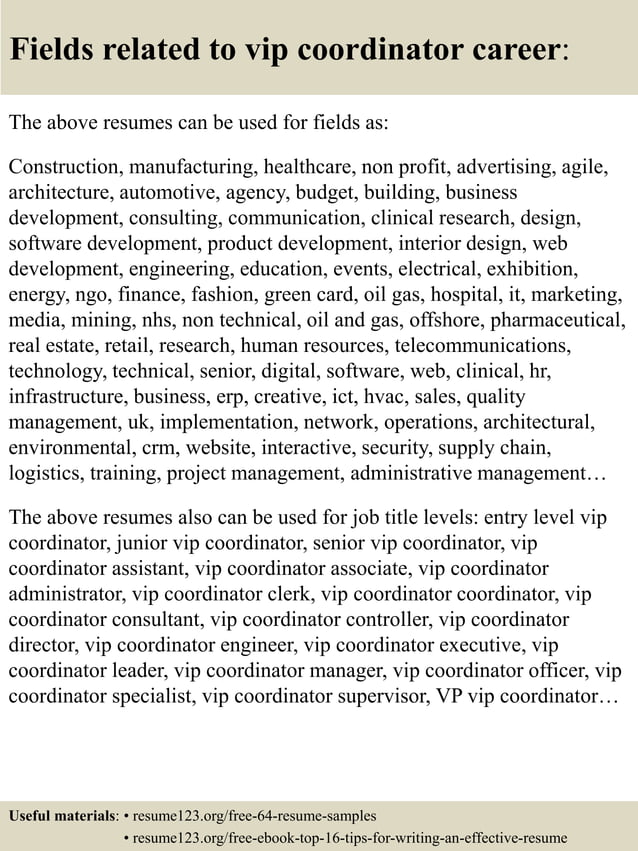 Fields related to vip coordinator career:

The above resumes can be used for fields as:

Construction, manufacturing, healthcare, non profit, advertising, agile, architecture, automotive, agency, budget, building, business development, consulting, communication, clinical research, design, software development, product development, interior design, web development, engineering, education, events, electrical, exhibition, energy, ngo, finance, fashion, green card, oil gas, hospital, it, marketing, media, mining, nhs, non technical, oil and gas, offshore, pharmaceutical, real estate, retail, research, human resources, telecommunications, technology, technical, senior, digital, software, web, clinical, hr, infrastructure, business, erp, creative, ict, hvac, sales, quality management, uk, implementation, network, operations, architectural, environmental, crm, website, interactive, security, supply chain, logistics, training, project management, administrative management…

The above resumes also can be used for job title levels: entry level vip coordinator, junior vip coordinator, senior vip coordinator, vip coordinator assistant, vip coordinator associate, vip coordinator administrator, vip coordinator clerk, vip coordinator coordinator, vip coordinator consultant, vip coordinator controller, vip coordinator director, vip coordinator engineer, vip coordinator executive, vip coordinator leader, vip coordinator manager, vip coordinator officer, vip coordinator specialist, vip coordinator supervisor, VP vip coordinator…

Useful materials: • resume123.org/free-64-resume-samples
• resume123.org/free-ebook-top-16-tips-for-writing-an-effective-resume